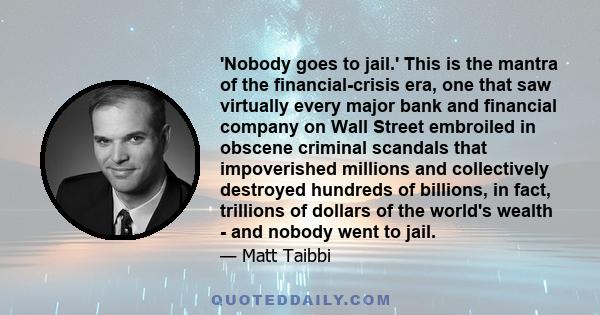 'Nobody goes to jail.' This is the mantra of the financial-crisis era, one that saw virtually every major bank and financial company on Wall Street embroiled in obscene criminal scandals that impoverished millions and collectively destroyed hundreds of billions, in fact, trillions of dollars of the world's wealth - and nobody went to jail.

— Matt Taibbi

QUOTEDDAILY.COM